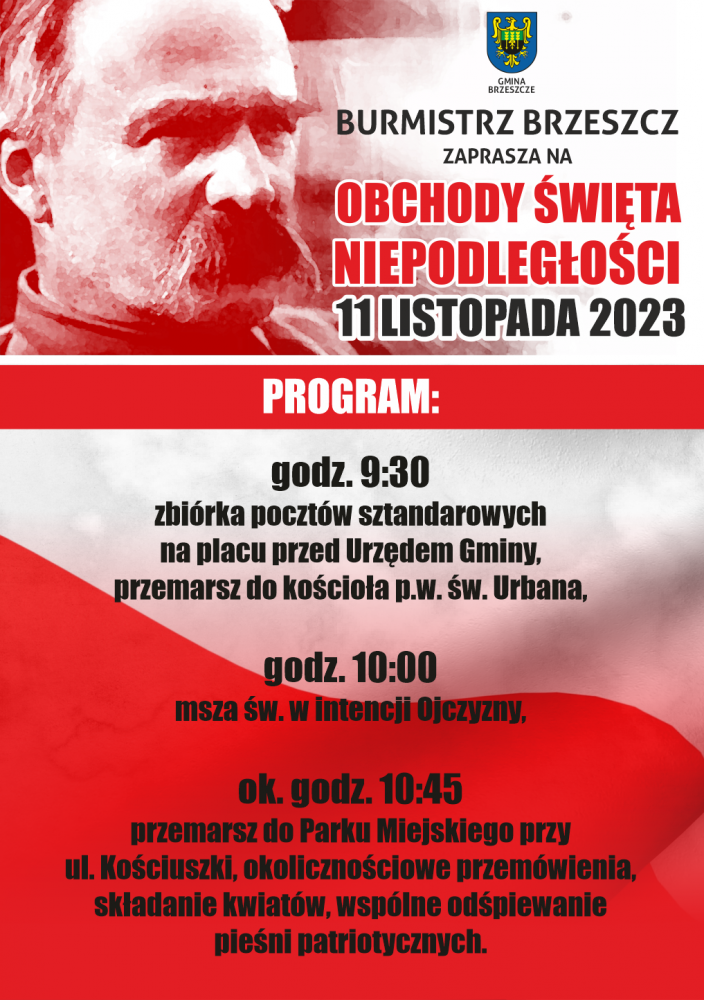 GMINA BRZESZCZE

BURMISTRZ BRZESZCZ
ZAPRASZA NA
OBCHODY ŚWIĘTA NIEPODLEGŁOŚCI
11 LISTOPADA 2023

PROGRAM:

godz. 9:30
zbiórka pocztów sztandarowych na placu przed Urzędem Gminy, przemarsz do kościoła p.w. św. Urbana,

godz. 10:00
msza św. w intencji Ojczyzny,

ok. godz. 10:45
przemarsz do Parku Miejskiego przy ul. Kościuszki, okolicznościowe przemówienia, składanie kwiatów, wspólne odśpiewanie pieśni patriotycznych.